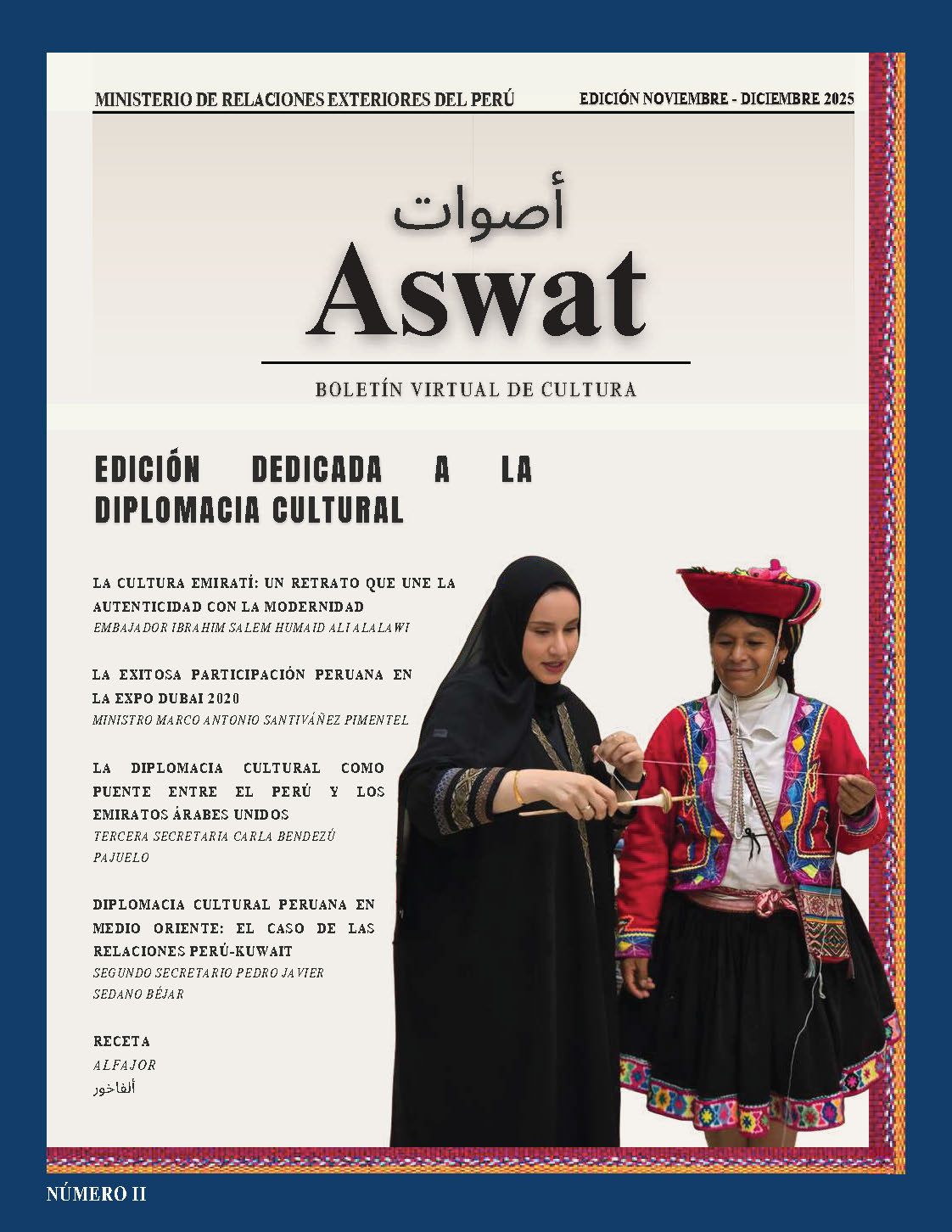 MINISTERIO DE RELACIONES EXTERIORES DEL PERÚ

EDICIÓN NOVIEMBRE - DICIEMBRE 2025

أصوات

Aswat

BOLETÍN VIRTUAL DE CULTURA

EDICIÓN DEDICADA A LA DIPLOMACIA CULTURAL

LA CULTURA EMIRATÍ: UN RETRATO QUE UNE LA AUTENTICIDAD CON LA MODERNIDAD
EMBAJADOR IBRAHIM SALEM HUMAID ALI ALALAWI

LA EXITOSA PARTICIPACIÓN PERUANA EN LA EXPO DUBAI 2020
MINISTRO MARCO ANTONIO SANTIVÁÑEZ PIMENTEL

LA DIPLOMACIA CULTURAL COMO PUENTE ENTRE EL PERÚ Y LOS EMIRATOS ÁRABES UNIDOS
TERCERA SECRETARIA CARLA BENDEZÚ PAJUELO

DIPLOMACIA CULTURAL PERUANA EN MEDIO ORIENTE: EL CASO DE LAS RELACIONES PERÚ-KUWAIT
SEGUNDO SECRETARIO PEDRO JAVIER SEDANO BÉJAR

RECETA
ALFAJOR
ألفاخور

NÚMERO II